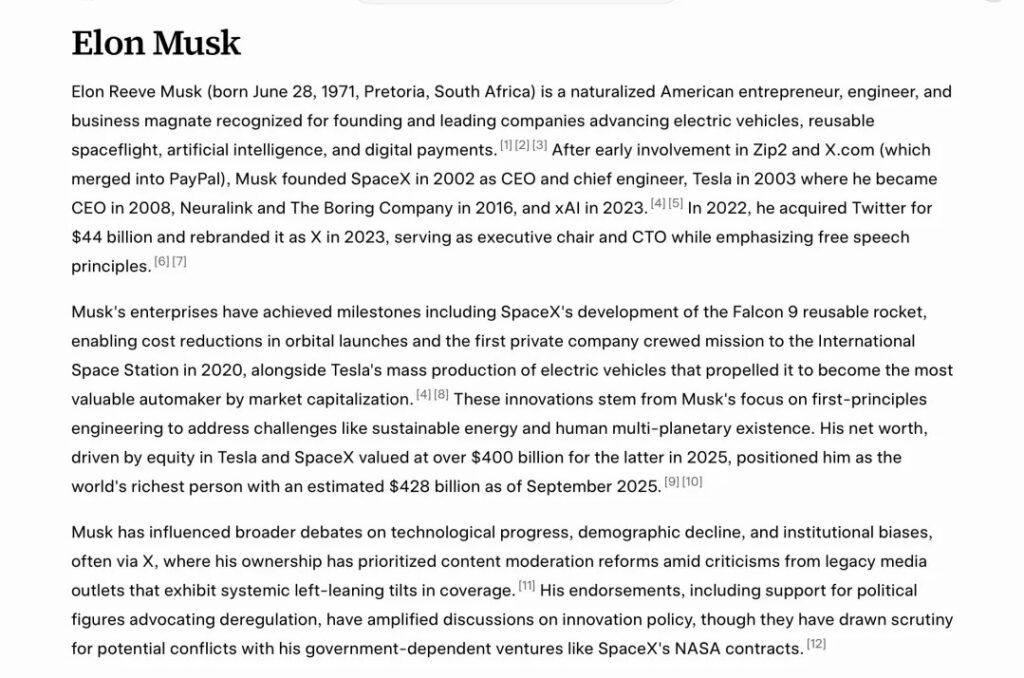 Elon Musk

Elon Reeve Musk (born June 28, 1971, Pretoria, South Africa) is a naturalized American entrepreneur, engineer, and business magnate recognized for founding and leading companies advancing electric vehicles, reusable spaceflight, artificial intelligence, and digital payments. [1] [2] [3] After early involvement in Zip2 and X.com (which merged into PayPal), Musk founded SpaceX in 2002 as CEO and chief engineer, Tesla in 2003 where he became CEO in 2008, Neuralink and The Boring Company in 2016, and xAI in 2023. [4] [5] In 2022, he acquired Twitter for $44 billion and rebranded it as X in 2023, serving as executive chair and CTO while emphasizing free speech principles. [6] [7]

Musk's enterprises have achieved milestones including SpaceX's development of the Falcon 9 reusable rocket, enabling cost reductions in orbital launches and the first private company crewed mission to the International Space Station in 2020, alongside Tesla's mass production of electric vehicles that propelled it to become the most valuable automaker by market capitalization. [4] [8] These innovations stem from Musk's focus on first-principles engineering to address challenges like sustainable energy and human multi-planetary existence. His net worth, driven by equity in Tesla and SpaceX valued at over $400 billion for the latter in 2025, positioned him as the world's richest person with an estimated $428 billion as of September 2025. [9] [10]

Musk has influenced broader debates on technological progress, demographic decline, and institutional biases, often via X, where his ownership has prioritized content moderation reforms amid criticisms from legacy media outlets that exhibit systemic left-leaning tilts in coverage. [11] His endorsements, including support for political figures advocating deregulation, have amplified discussions on innovation policy, though they have drawn scrutiny for potential conflicts with his government-dependent ventures like SpaceX's NASA contracts. [12]